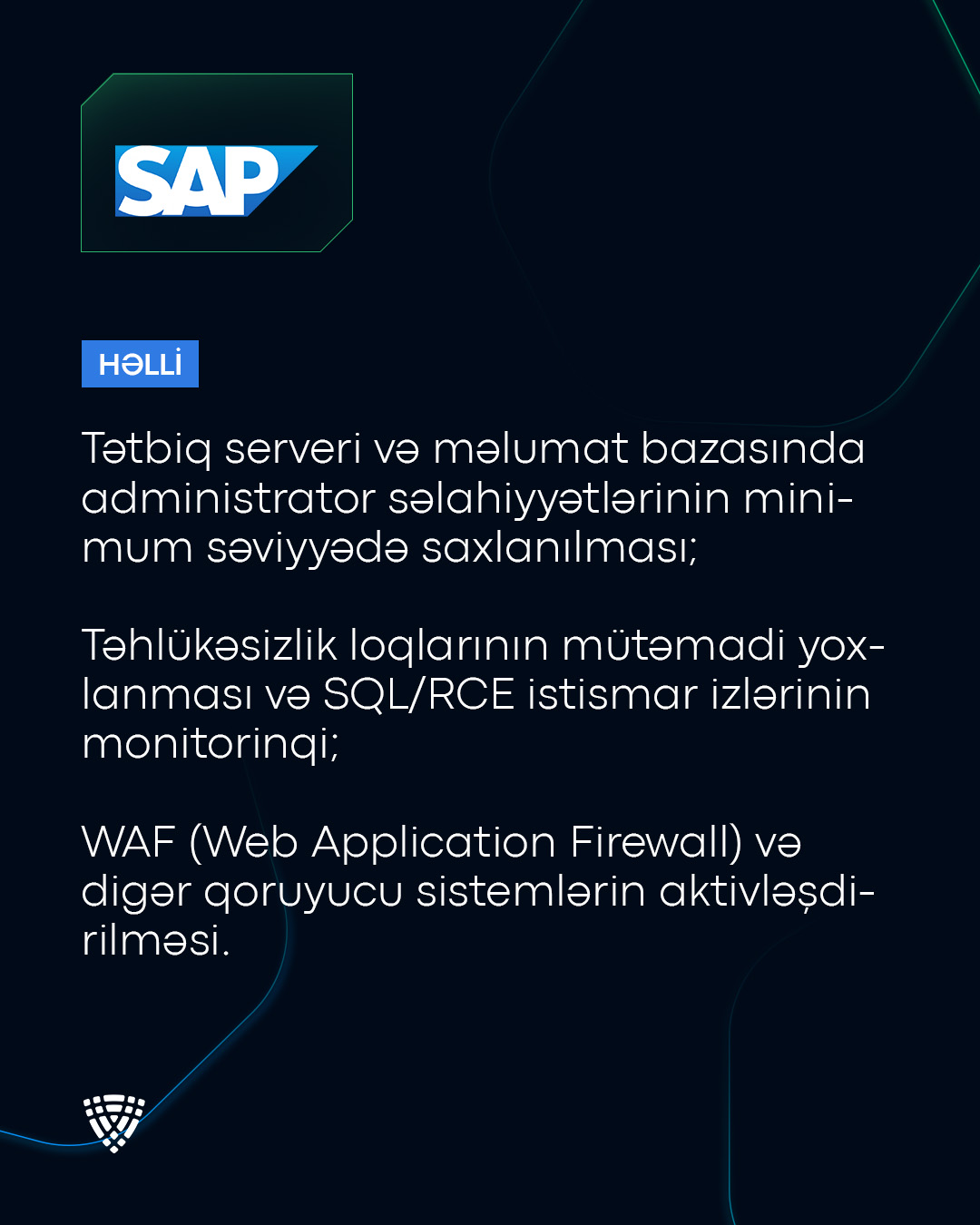 SAP

HƏLLİ

Tətbiq serveri və məlumat bazasında administrator səlahiyyətlərinin minimum səviyyədə saxlanılması;

Təhlükəsizlik loqlarının mütəmadi yoxlanması və SQL/RCE istismar izlərinin monitorinqi;

WAF (Web Application Firewall) və digər qoruyucu sistemlərin aktivləşdirilməsi.